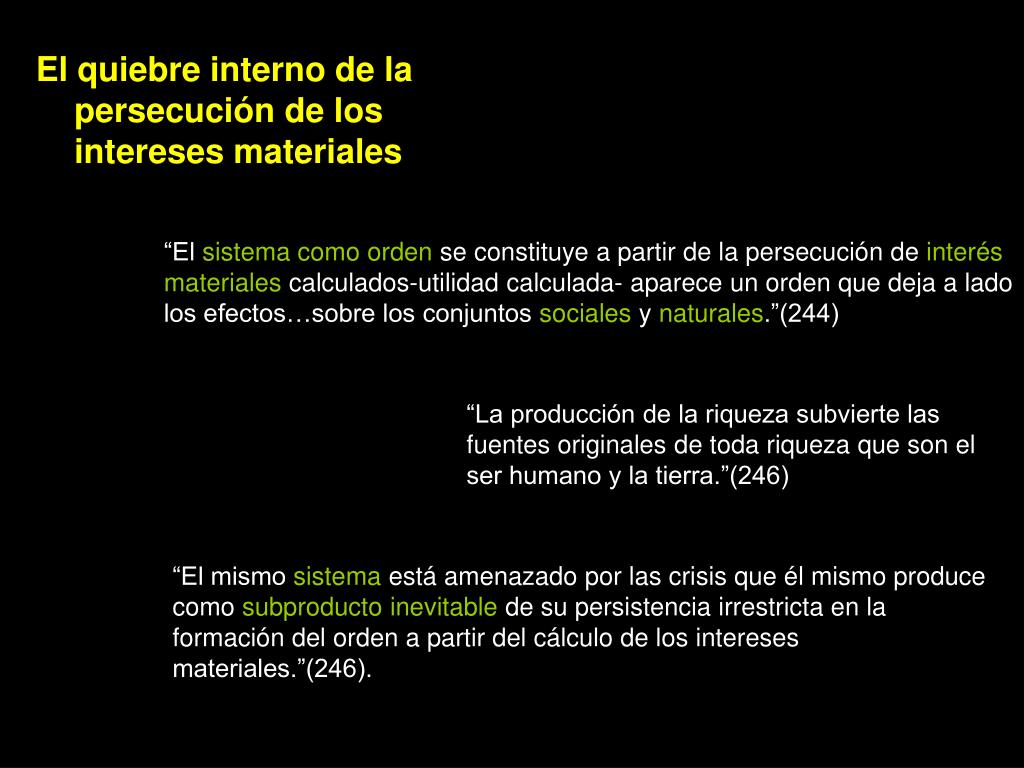 El quiebre interno de la persecución de los intereses materiales

“El sistema como orden se constituye a partir de la persecución de interés materiales calculados-utilidad calculada- aparece un orden que deja a lado los efectos…sobre los conjuntos sociales y naturales.”(244)

“La producción de la riqueza subvierte las fuentes originales de toda riqueza que son el ser humano y la tierra.”(246)

“El mismo sistema está amenazado por las crisis que él mismo produce como subproducto inevitable de su persistencia irrestricta en la formación del orden a partir del cálculo de los intereses materiales.”(246).